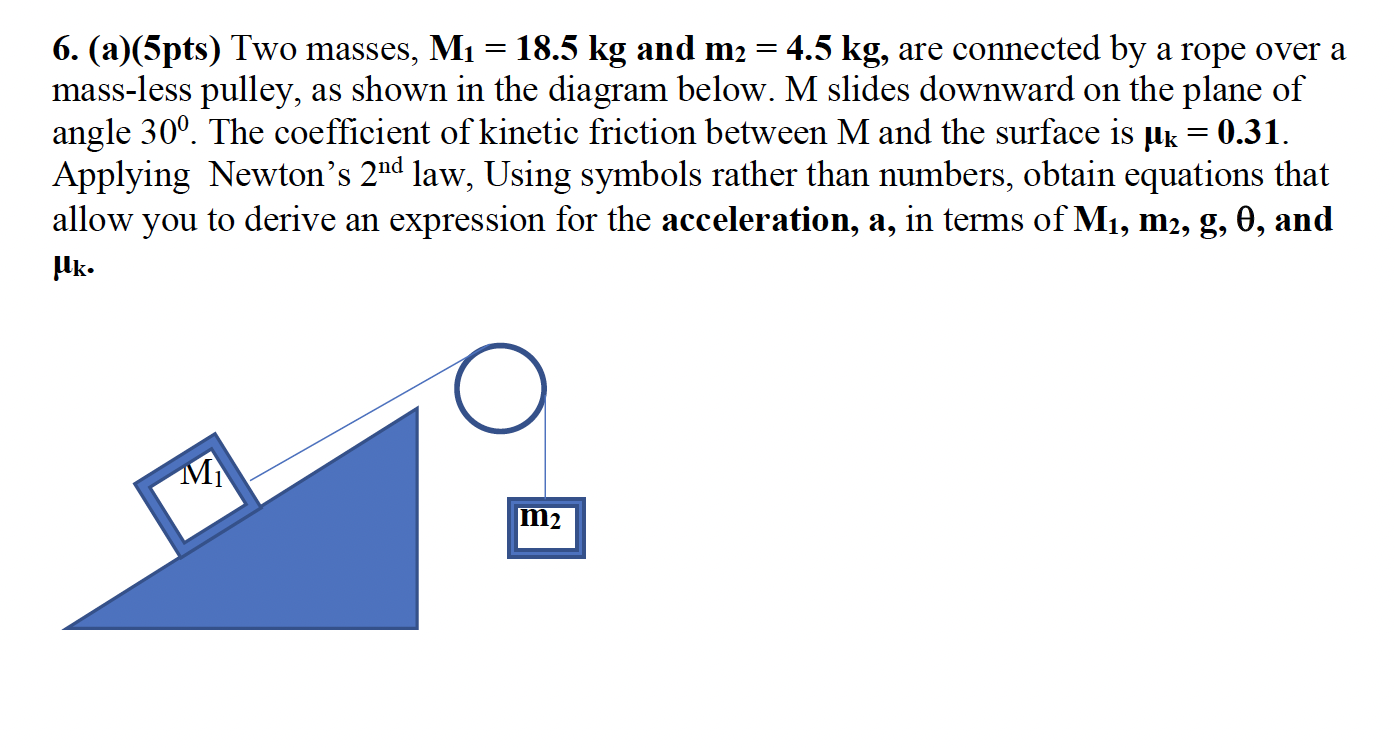 6. (a)(5pts) Two masses, $M_1 = 18.5$ kg and $m_2 = 4.5$ kg, are connected by a rope over a mass-less pulley, as shown in the diagram below. M slides downward on the plane of angle $30^0$. The coefficient of kinetic friction between M and the surface is $\mu_k = 0.31$. Applying Newton's $2^{nd}$ law, Using symbols rather than numbers, obtain equations that allow you to derive an expression for the acceleration, a, in terms of $M_1$, $m_2$, g, $\theta$, and $\mu_k$.

$M_1$

$m_2$